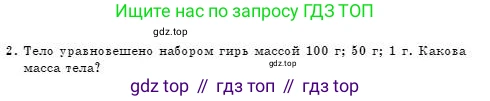 Ищите нас по запросу ГДЗ ТОП

gdz.top

2. Тело уравновешено набором гирь массой 100 г; 50 г; 1 г. Какова масса тела?

gdz.top

gdz top // гдз топ // гдз top